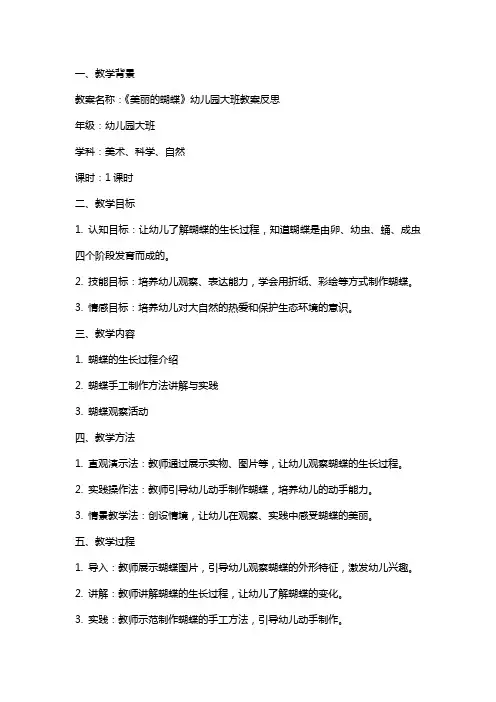 一、教学背景

教案名称：《美丽的蝴蝶》幼儿园大班教案反思

年级：幼儿园大班

学科：美术、科学、自然

课时：1 课时

二、教学目标

1. 认知目标：让幼儿了解蝴蝶的生长过程，知道蝴蝶是由卵、幼虫、蛹、成虫四个阶段发育而成的。

2. 技能目标：培养幼儿观察、表达能力，学会用折纸、彩绘等方式制作蝴蝶。

3. 情感目标：培养幼儿对大自然的热爱和保护生态环境的意识。

三、教学内容

1. 蝴蝶的生长过程介绍

2. 蝴蝶手工制作方法讲解与实践

3. 蝴蝶观察活动

四、教学方法

1. 直观演示法：教师通过展示实物、图片等，让幼儿观察蝴蝶的生长过程。

2. 实践操作法：教师引导幼儿动手制作蝴蝶，培养幼儿的动手能力。

3. 情景教学法：创设情境，让幼儿在观察、实践中感受蝴蝶的美丽。

五、教学过程

1. 导入：教师展示蝴蝶图片，引导幼儿观察蝴蝶的外形特征，激发幼儿兴趣。

2. 讲解：教师讲解蝴蝶的生长过程，让幼儿了解蝴蝶的变化。

3. 实践：教师示范制作蝴蝶的手工方法，引导幼儿动手制作。